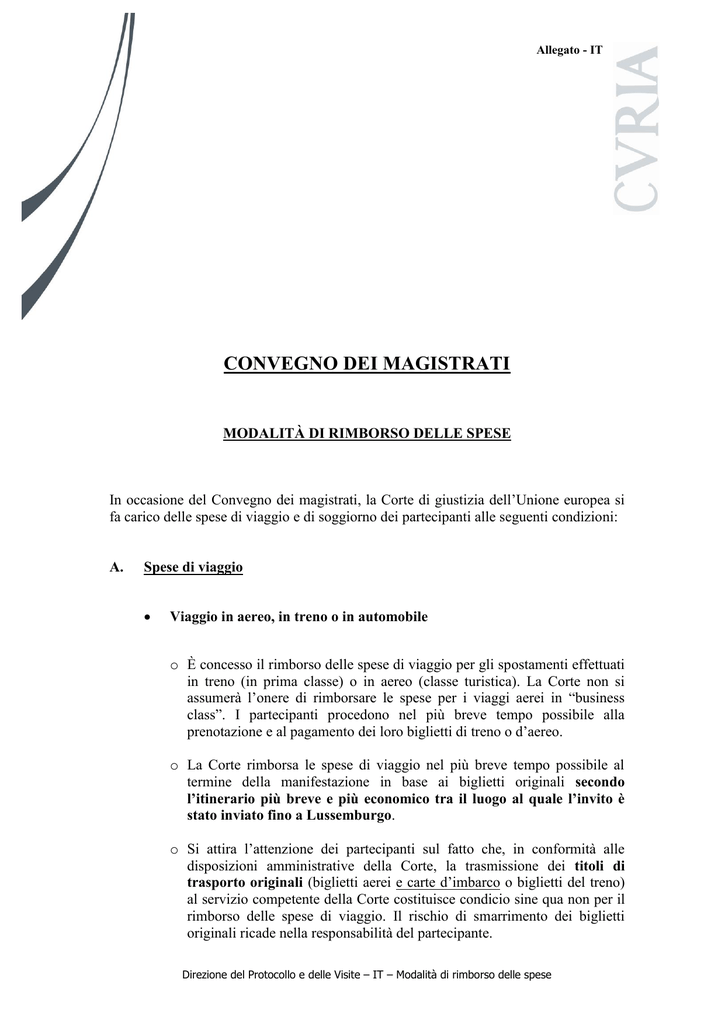 Allegato - IT

CVRIA

CONVEGNO DEI MAGISTRATI

MODALITÀ DI RIMBORSO DELLE SPESE

In occasione del Convegno dei magistrati, la Corte di giustizia dell'Unione europea si fa carico delle spese di viaggio e di soggiorno dei partecipanti alle seguenti condizioni:

A. Spese di viaggio

• Viaggio in aereo, in treno o in automobile

o È concesso il rimborso delle spese di viaggio per gli spostamenti effettuati in treno (in prima classe) o in aereo (classe turistica). La Corte non si assumerà l'onere di rimborsare le spese per i viaggi aerei in "business class". I partecipanti procedono nel più breve tempo possibile alla prenotazione e al pagamento dei loro biglietti di treno o d'aereo.

o La Corte rimborsa le spese di viaggio nel più breve tempo possibile al termine della manifestazione in base ai biglietti originali secondo l'itinerario più breve e più economico tra il luogo al quale l'invito è stato inviato fino a Lussemburgo.

o Si attira l'attenzione dei partecipanti sul fatto che, in conformità alle disposizioni amministrative della Corte, la trasmissione dei titoli di trasporto originali (biglietti aerei e carte d'imbarco o biglietti del treno) al servizio competente della Corte costituisce condicio sine qua non per il rimborso delle spese di viaggio. Il rischio di smarrimento dei biglietti originali ricade nella responsabilità del partecipante.

Direzione del Protocollo e delle Visite – IT – Modalità di rimborso delle spese